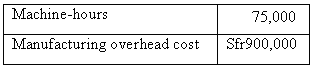 | Machine-hours | 75,000 |
|---|---|
| Manufacturing overhead cost | Sfr900,000 |